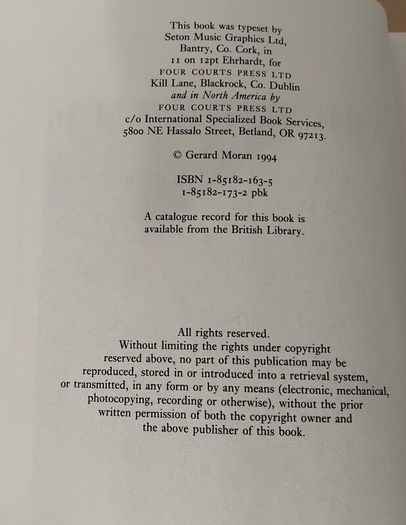 This book was typeset by
Seton Music Graphics Ltd,
Bantry, Co. Cork, in
11 on 12pt Ehrhardt, for
FOUR COURTS PRESS LTD
Kill Lane, Blackrock, Co. Dublin
and in North America by
FOUR COURTS PRESS LTD
c/o International Specialized Book Services,
5800 NE Hassalo Street, Betland, OR 97213.

© Gerard Moran 1994

ISBN 1-85182-163-5
1-85182-173-2 pbk

A catalogue record for this book is
available from the British Library.

All rights reserved.
Without limiting the rights under copyright
reserved above, no part of this publication may be
reproduced, stored in or introduced into a retrieval system,
or transmitted, in any form or by any means (electronic, mechanical,
photocopying, recording or otherwise), without the prior
written permission of both the copyright owner and
the above publisher of this book.